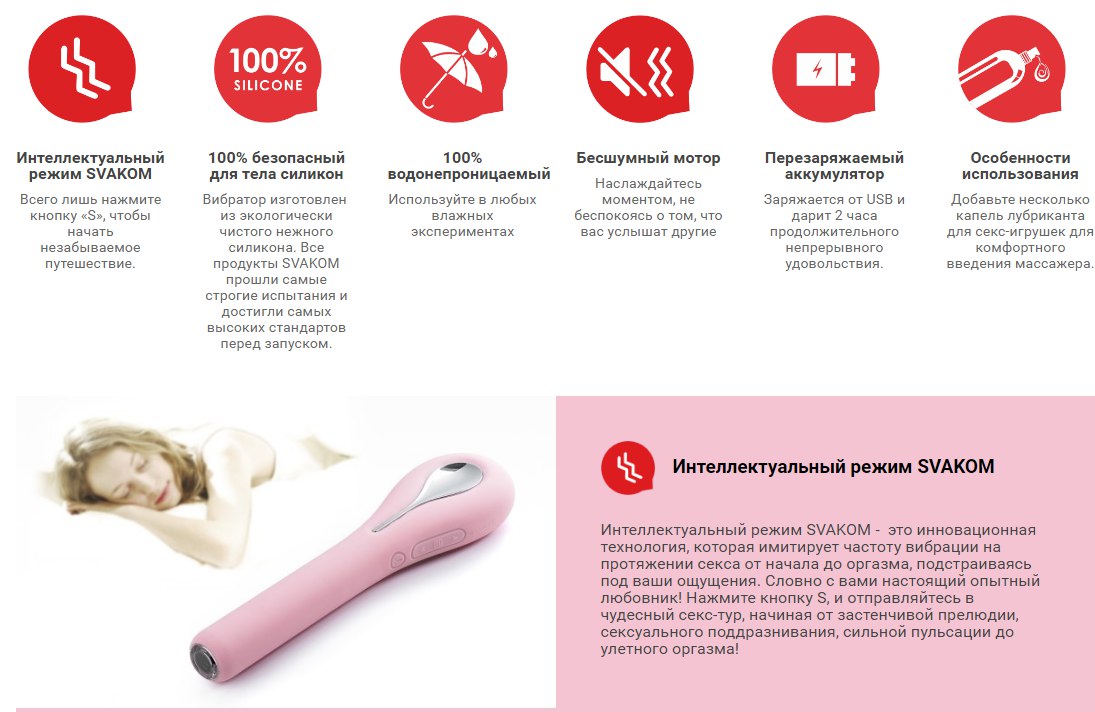 100%
SILICONE

Интеллектуальный режим SVAKOM
Всего лишь нажмите кнопку «S», чтобы начать незабываемое путешествие.

100% безопасный для тела силикон
Вибратор изготовлен из экологически чистого нежного силикона. Все продукты SVAKOM прошли самые строгие испытания и достигли самых высоких стандартов перед запуском.

100% водонепроницаемый
Используйте в любых влажных экспериментах

Бесшумный мотор
Наслаждайтесь моментом, не беспокоясь о том, что вас услышат другие

Перезаряжаемый аккумулятор
Заряжается от USB и дарит 2 часа продолжительного непрерывного удовольствия.

Особенности использования
Добавьте несколько капель лубриканта для секс-игрушек для комфортного введения массажера.

Интеллектуальный режим SVAKOM

Интеллектуальный режим SVAKOM - это инновационная технология, которая имитирует частоту вибрации на протяжении секса от начала до оргазма, подстраиваясь под ваши ощущения. Словно с вами настоящий опытный любовник! Нажмите кнопку S, и отправляйтесь в чудесный секс-тур, начиная от застенчивой прелюдии, сексуального поддразнивания, сильной пульсации до улетного оргазма!